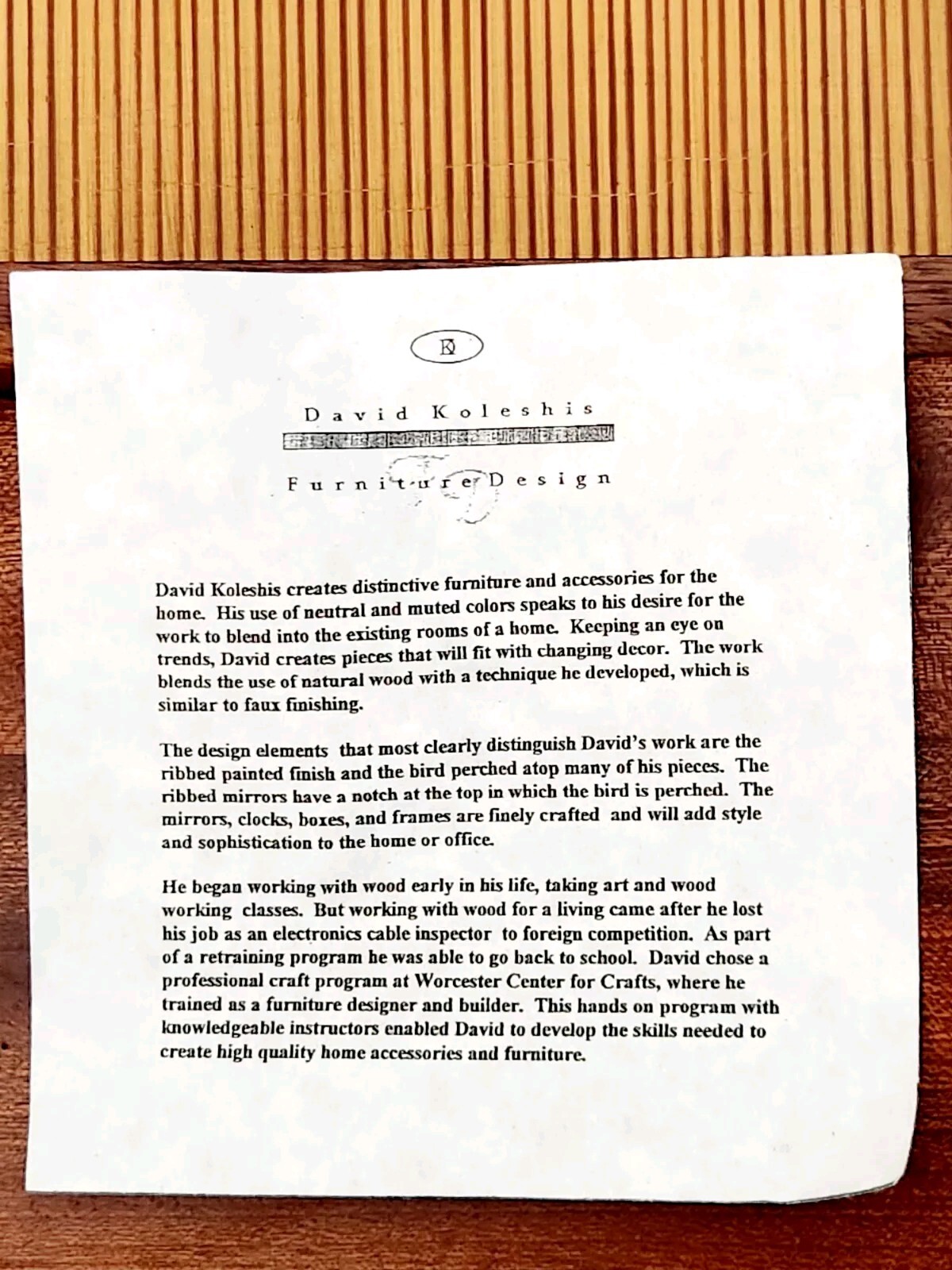 David Koleshis

Furniture Design

David Koleshis creates distinctive furniture and accessories for the home. His use of neutral and muted colors speaks to his desire for the work to blend into the existing rooms of a home. Keeping an eye on trends, David creates pieces that will fit with changing decor. The work blends the use of natural wood with a technique he developed, which is similar to faux finishing.

The design elements that most clearly distinguish David's work are the ribbed painted finish and the bird perched atop many of his pieces. The ribbed mirrors have a notch at the top in which the bird is perched. The mirrors, clocks, boxes, and frames are finely crafted and will add style and sophistication to the home or office.

He began working with wood early in his life, taking art and wood working classes. But working with wood for a living came after he lost his job as an electronics cable inspector to foreign competition. As part of a retraining program he was able to go back to school. David chose a professional craft program at Worcester Center for Crafts, where he trained as a furniture designer and builder. This hands on program with knowledgeable instructors enabled David to develop the skills needed to create high quality home accessories and furniture.